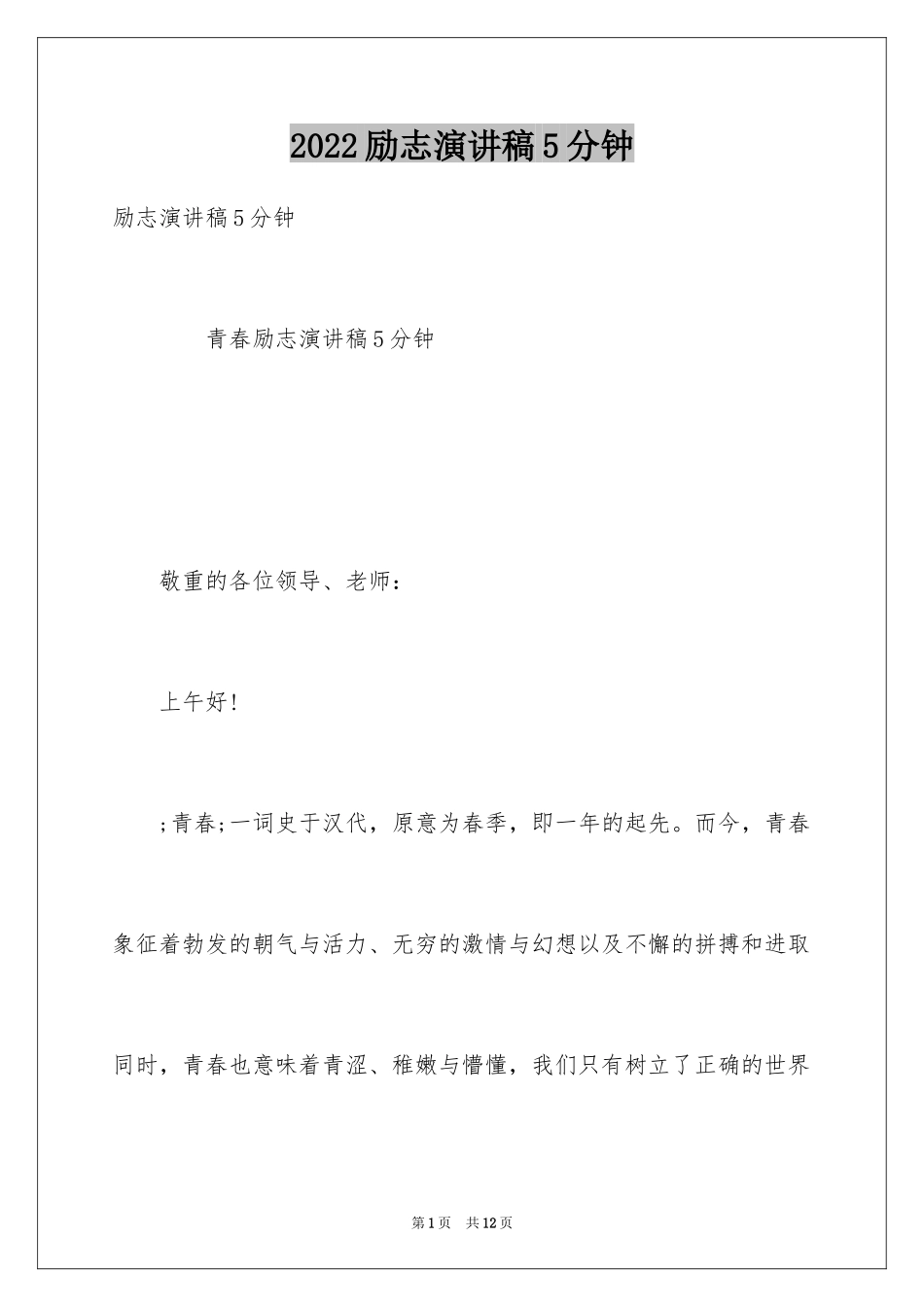 2022励志演讲稿5分钟

励志演讲稿5分钟

青春励志演讲稿5分钟

敬重的各位领导、老师：

上午好!

;青春;一词史于汉代，原意为春季，即一年的起先。而今，青春象征着勃发的朝气与活力、无穷的激情与幻想以及不懈的拼搏和进取同时，青春也意味着青涩、稚嫩与懵懂，我们只有树立了正确的世界

第1页 共12页